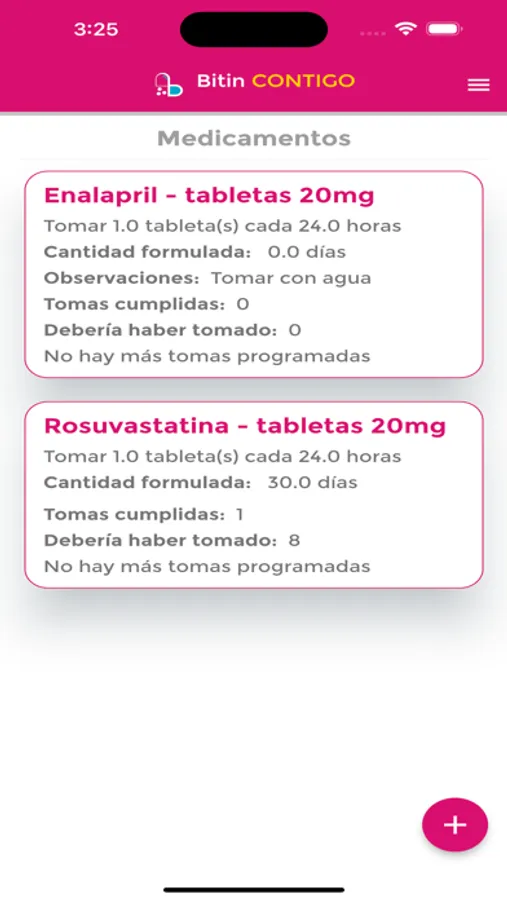 3:25

Bitin CONTIGO

Medicamentos

Enalapril - tabletas 20mg
Tomar 1.0 tableta(s) cada 24.0 horas
Cantidad formulada: 0.0 días
Observaciones: Tomar con agua
Tomas cumplidas: 0
Debería haber tomado: 0
No hay más tomas programadas

Rosuvastatina - tabletas 20mg
Tomar 1.0 tableta(s) cada 24.0 horas
Cantidad formulada: 30.0 días
Tomas cumplidas: 1
Debería haber tomado: 8
No hay más tomas programadas

+